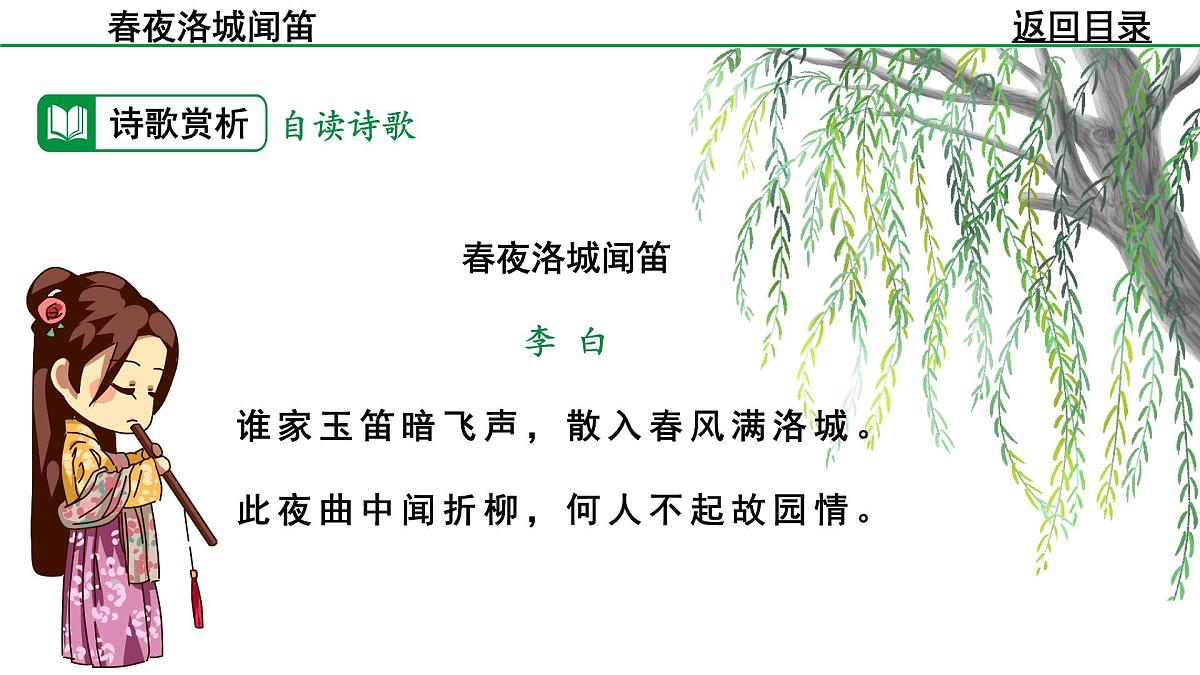 春夜洛城闻笛

返回目录

诗歌赏析 自读诗歌

春夜洛城闻笛

李 白

谁家玉笛暗飞声，散入春风满洛城。

此夜曲中闻折柳，何人不起故园情。